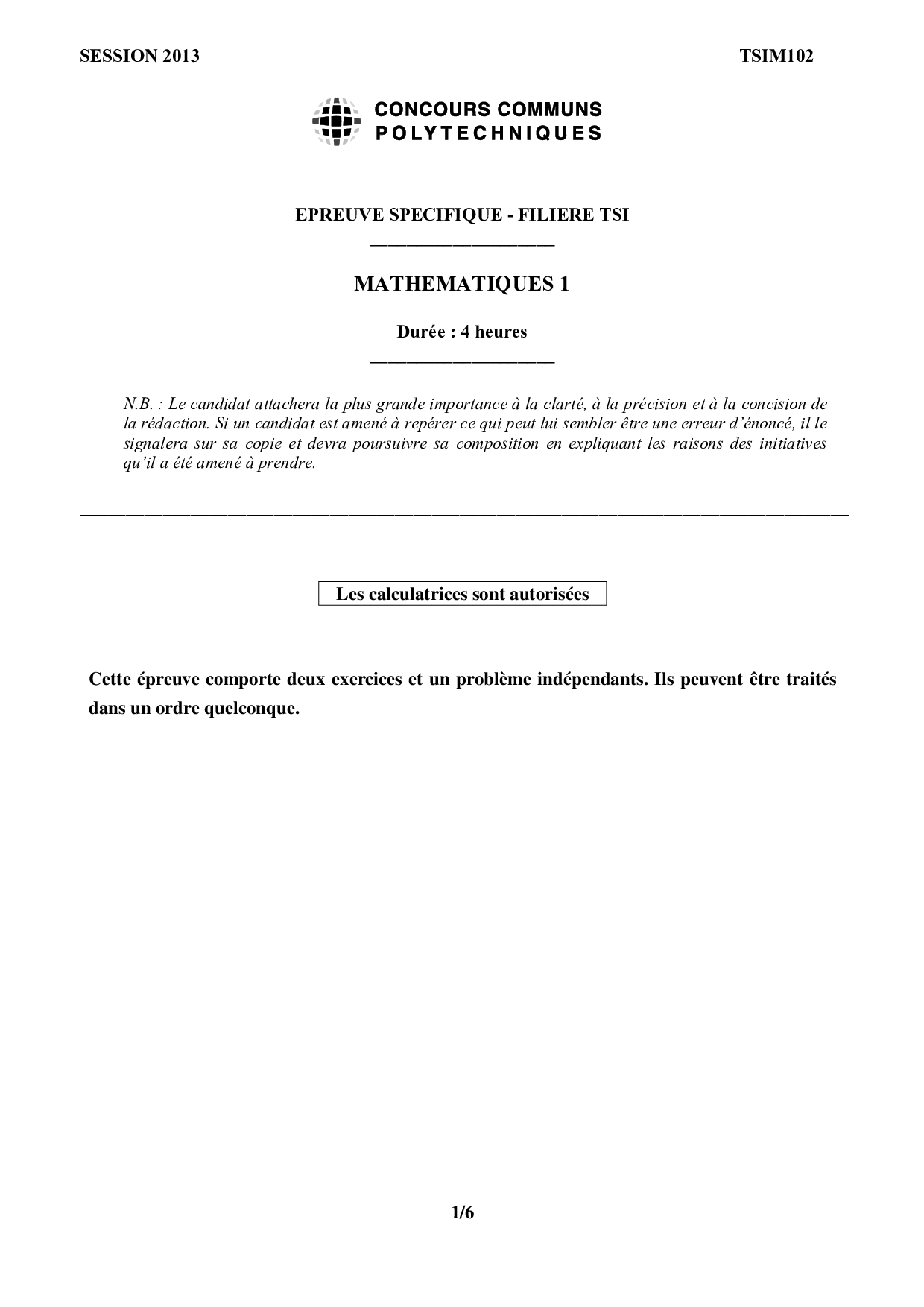 SESSION 2013

TSIM102

CONCOURS COMMUNS
POLYTECHNIQUES

EPREUVE SPECIFIQUE - FILIERE TSI

MATHEMATIQUES 1

Durée : 4 heures

N.B. : Le candidat attachera la plus grande importance à la clarté, à la précision et à la concision de la rédaction. Si un candidat est amené à repérer ce qui peut lui sembler être une erreur d'énoncé, il le signalera sur sa copie et devra poursuivre sa composition en expliquant les raisons des initiatives qu'il a été amené à prendre.

Les calculatrices sont autorisées

Cette épreuve comporte deux exercices et un problème indépendants. Ils peuvent être traités dans un ordre quelconque.

1/6